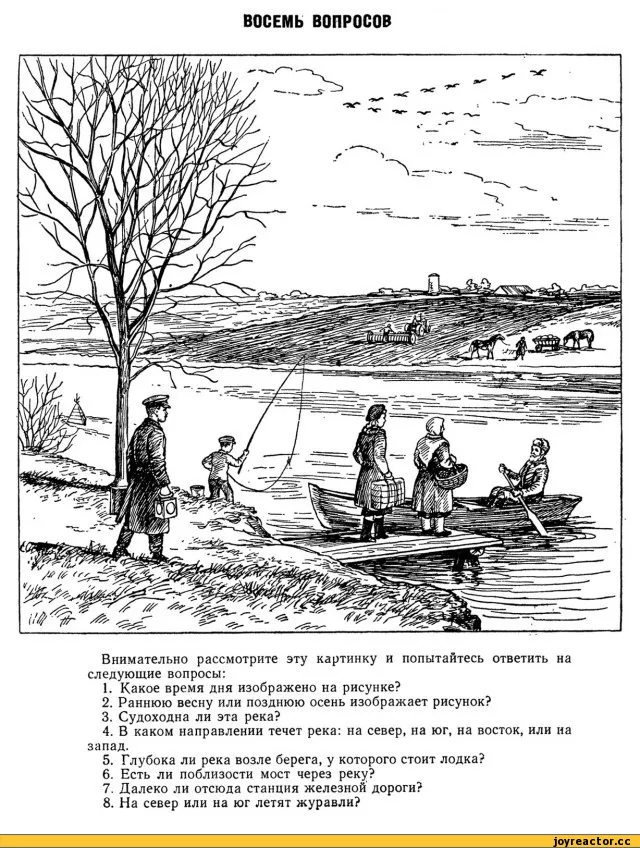 ВОСЕМЬ ВОПРОСОВ

Внимательно рассмотрите эту картинку и попытайтесь ответить на следующие вопросы:
1. Какое время дня изображено на рисунке?
2. Раннюю весну или позднюю осень изображает рисунок?
3. Судоходна ли эта река?
4. В каком направлении течет река: на север, на юг, на восток, или на запад.
5. Глубока ли река возле берега, у которого стоит лодка?
6. Есть ли поблизости мост через реку?
7. Далеко ли отсюда станция железной дороги?
8. На север или на юг летят журавли?

joyreactor.cc